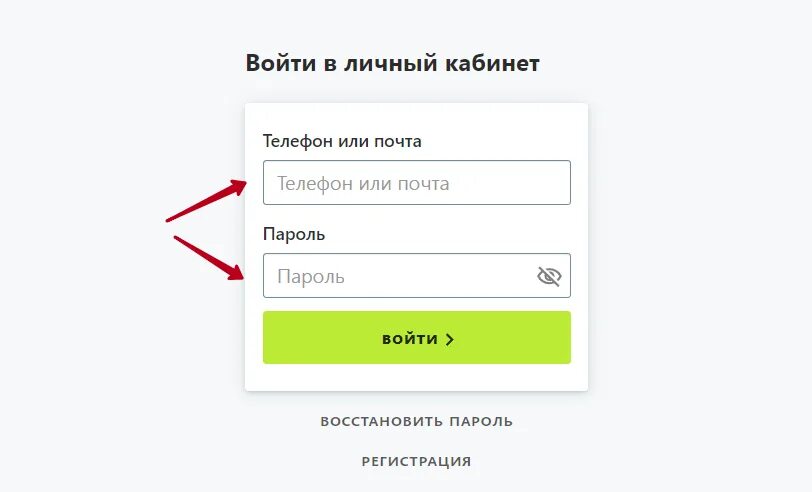 Войти в личный кабинет

Телефон или почта

Телефон или почта

Пароль

Пароль

ВОЙТИ >

ВОССТАНОВИТЬ ПАРОЛЬ

РЕГИСТРАЦИЯ